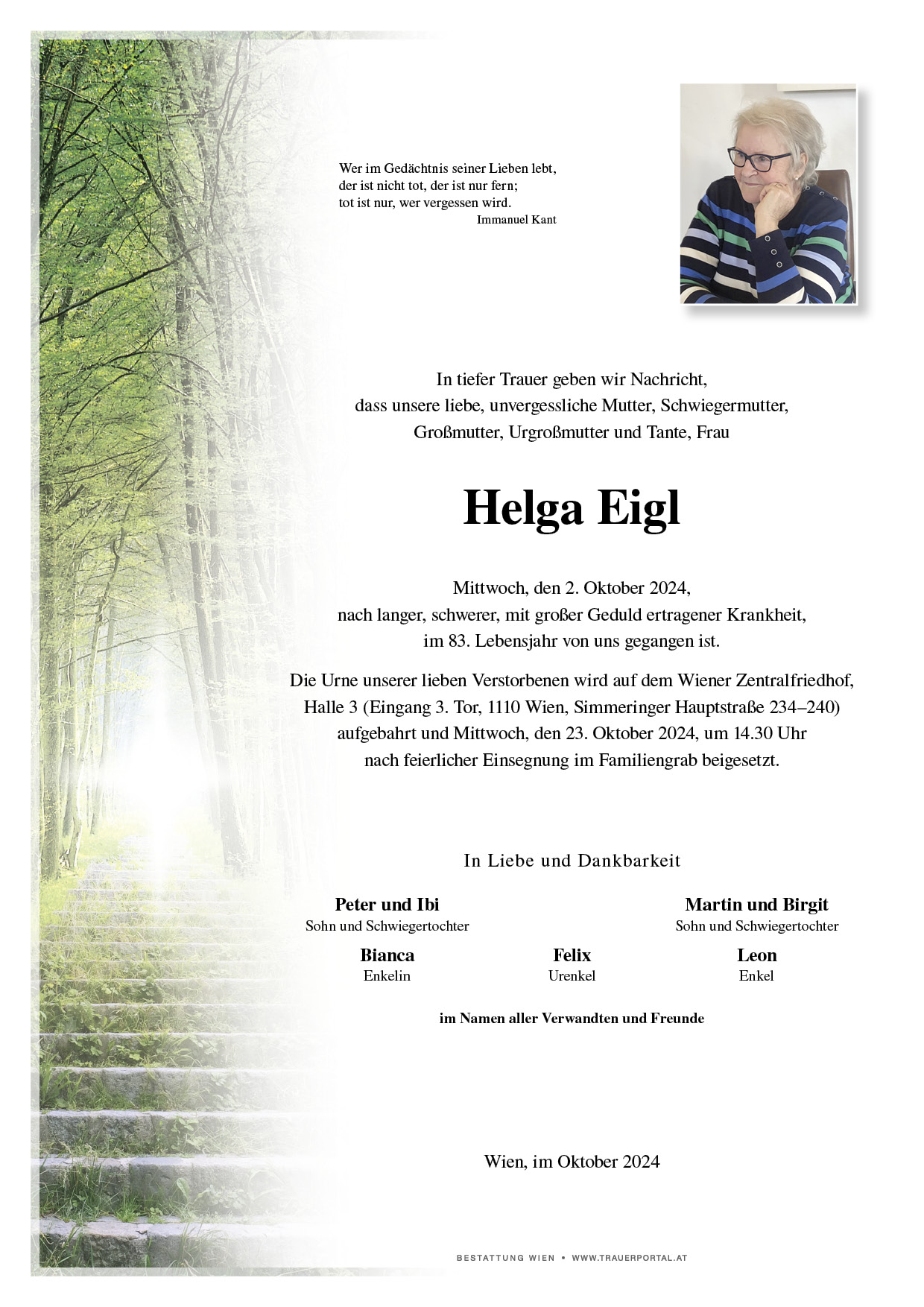 Wer im Gedächtnis seiner Lieben lebt,
der ist nicht tot, der ist nur fern;
tot ist nur, wer vergessen wird.
Immanuel Kant

In tiefer Trauer geben wir Nachricht,
dass unsere liebe, unvergessliche Mutter, Schwiegermutter,
Großmutter, Urgroßmutter und Tante, Frau

Helga Eigl

Mittwoch, den 2. Oktober 2024,
nach langer, schwerer, mit großer Geduld ertragener Krankheit,
im 83. Lebensjahr von uns gegangen ist.

Die Urne unserer lieben Verstorbenen wird auf dem Wiener Zentralfriedhof,
Halle 3 (Eingang 3. Tor, 1110 Wien, Simmeringer Hauptstraße 234–240)
aufgebahrt und Mittwoch, den 23. Oktober 2024, um 14.30 Uhr
nach feierlicher Einsegnung im Familiengrab beigesetzt.

In Liebe und Dankbarkeit

Peter und Ibi
Sohn und Schwiegertochter

Martin und Birgit
Sohn und Schwiegertochter

Bianca
Enkelin

Felix
Urenkel

Leon
Enkel

im Namen aller Verwandten und Freunde

Wien, im Oktober 2024

BESTATTUNG WIEN • WWW.TRAUERPORTAL.AT